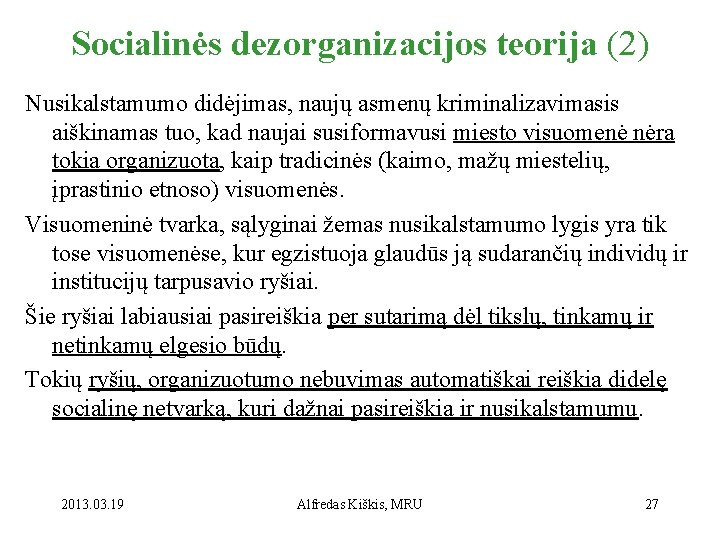 Socialinės dezorganizacijos teorija (2)

Nusikalstamumo didėjimas, naujų asmenų kriminalizavimasis aiškinamas tuo, kad naujai susiformavusi miesto visuomenė nėra tokia organizuota, kaip tradicinės (kaimo, mažų miestelių, įprastinio etnoso) visuomenės.

Visuomeninė tvarka, sąlyginai žemas nusikalstamumo lygis yra tik tose visuomenėse, kur egzistuoja glaudūs ją sudarančių individų ir institucijų tarpusavio ryšiai.

Šie ryšiai labiausiai pasireiškia per sutarimą dėl tikslų, tinkamų ir netinkamų elgesio būdų.

Tokių ryšių, organizuotumo nebuvimas automatiškai reiškia didelę socialinę netvarką, kuri dažnai pasireiškia ir nusikalstamumu.

2013.03.19

Alfredas Kiškis, MRU

27